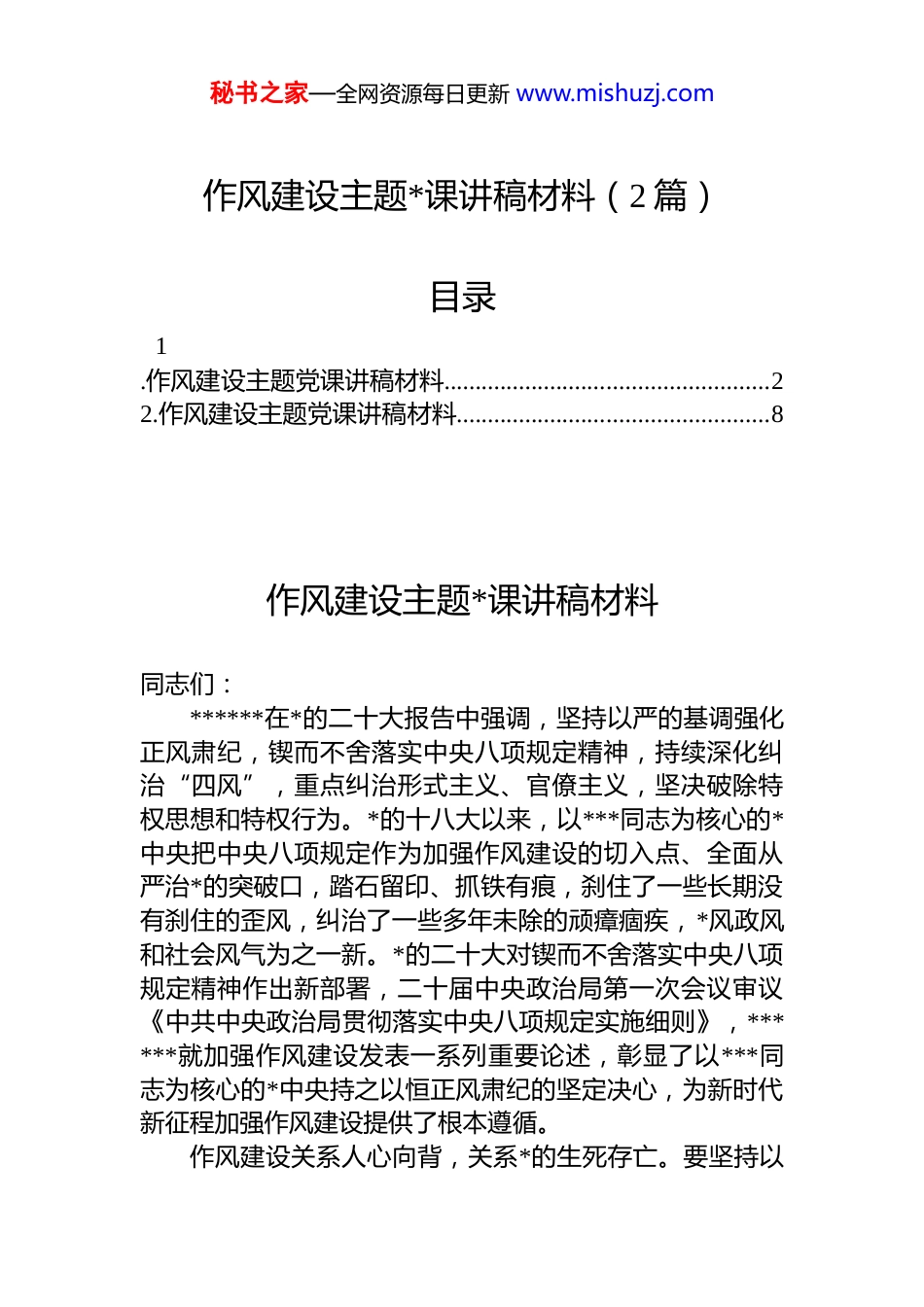 秘书之家—全网资源每日更新 www.mishuzj.com

作风建设主题*课讲稿材料（2篇）

目录

1
.作风建设主题党课讲稿材料..................................................2
2.作风建设主题党课讲稿材料................................................8

作风建设主题*课讲稿材料

同志们：

******在*的二十大报告中强调，坚持以严的基调强化正风肃纪，锲而不舍落实中央八项规定精神，持续深化纠治“四风”，重点纠治形式主义、官僚主义，坚决破除特权思想和特权行为。*的十八大以来，以***同志为核心的*中央把中央八项规定作为加强作风建设的切入点、全面从严治*的突破口，踏石留印、抓铁有痕，刹住了一些长期没有刹住的歪风，纠治了一些多年未除的顽瘴痼疾，*风政风和社会风气为之一新。*的二十大对锲而不舍落实中央八项规定精神作出新部署，二十届中央政治局第一次会议审议《中共中央政治局贯彻落实中央八项规定实施细则》，******就加强作风建设发表一系列重要论述，彰显了以***同志为核心的*中央持之以恒正风肃纪的坚定决心，为新时代新征程加强作风建设提供了根本遵循。

作风建设关系人心向背，关系*的生死存亡。要坚持以